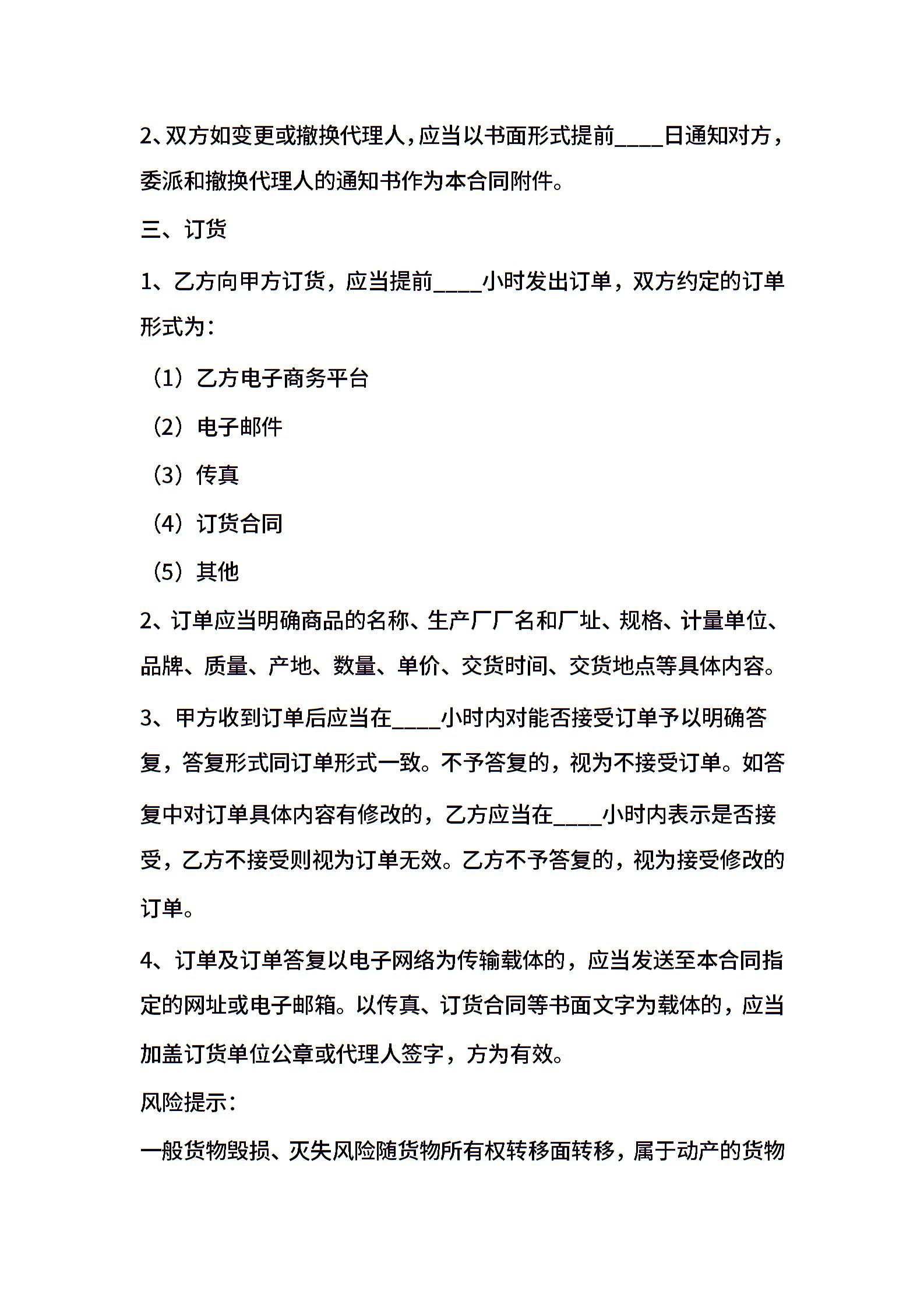 2、双方如变更或撤换代理人，应当以书面形式提前____日通知对方，委派和撤换代理人的通知书作为本合同附件。

三、订货

1、乙方向甲方订货，应当提前____小时发出订单，双方约定的订单形式为：

（1）乙方电子商务平台

（2）电子邮件

（3）传真

（4）订货合同

（5）其他

2、订单应当明确商品的名称、生产厂厂名和厂址、规格、计量单位、品牌、质量、产地、数量、单价、交货时间、交货地点等具体内容。

3、甲方收到订单后应当在____小时内对能否接受订单予以明确答复，答复形式同订单形式一致。不予答复的，视为不接受订单。如答复中对订单具体内容有修改的，乙方应当在____小时内表示是否接受，乙方不接受则视为订单无效。乙方不予答复的，视为接受修改的订单。

4、订单及订单答复以电子网络为传输载体的，应当发送至本合同指定的网址或电子邮箱。以传真、订货合同等书面文字为载体的，应当加盖订货单位公章或代理人签字，方为有效。

风险提示：

一般货物毁损、灭失风险随货物所有权转移面转移，属于动产的货物